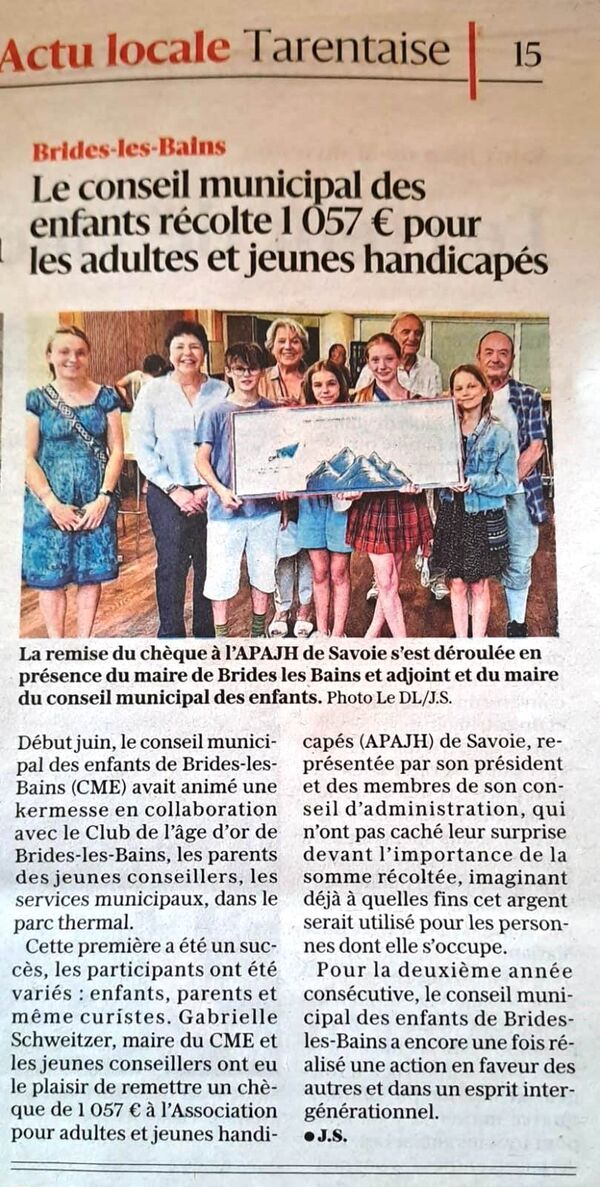 Actu locale Tarentaise | 15

Brides-les-Bains

Le conseil municipal des enfants récolte 1 057 € pour les adultes et jeunes handicapés

La remise du chèque à l'APAJH de Savoie s'est déroulée en présence du maire de Brides les Bains et adjoint et du maire du conseil municipal des enfants. Photo Le DL/J.S.

Début juin, le conseil municipal des enfants de Brides-les-Bains (CME) avait animé une kermesse en collaboration avec le Club de l'âge d'or de Brides-les-Bains, les parents des jeunes conseillers, les services municipaux, dans le parc thermal.

Cette première a été un succès, les participants ont été variés : enfants, parents et même curistes. Gabrielle Schweitzer, maire du CME et les jeunes conseillers ont eu le plaisir de remettre un chèque de 1 057 € à l'Association pour adultes et jeunes handicapés (APAJH) de Savoie, représentée par son président et des membres de son conseil d'administration, qui n'ont pas caché leur surprise devant l'importance de la somme récoltée, imaginant déjà à quelles fins cet argent serait utilisé pour les personnes dont elle s'occupe.

Pour la deuxième année consécutive, le conseil municipal des enfants de Brides-les-Bains a encore une fois réalisé une action en faveur des autres et dans un esprit intergénérationnel.

●J.S.